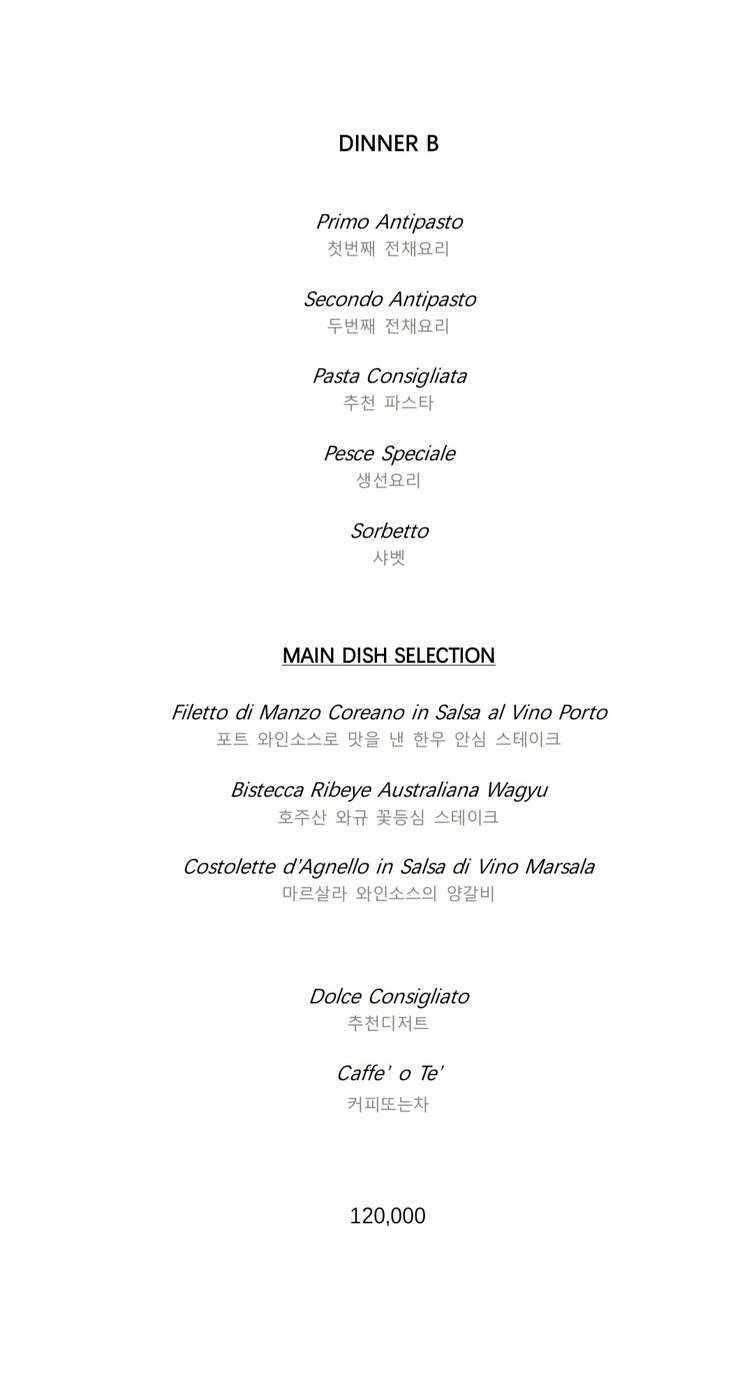 DINNER B

Primo Antipasto
첫번째 전채요리

Secondo Antipasto
두번째 전채요리

Pasta Consigliata
추천 파스타

Pesce Speciale
생선요리

Sorbetto
샤벳

MAIN DISH SELECTION

Filetto di Manzo Coreano in Salsa al Vino Porto
포트 와인소스로 맛을 낸 한우 안심 스테이크

Bistecca Ribeye Australiana Wagyu
호주산 와규 꽃등심 스테이크

Costolette d'Agnello in Salsa di Vino Marsala
마르살라 와인소스의 양갈비

Dolce Consigliato
추천디저트

Caffe' o Te'
커피또는차

120,000